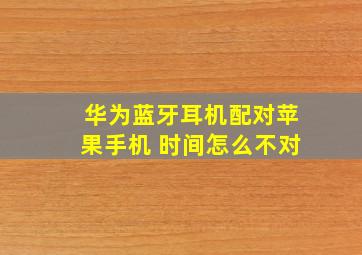 华为蓝牙耳机配对苹果手机 时间怎么不对